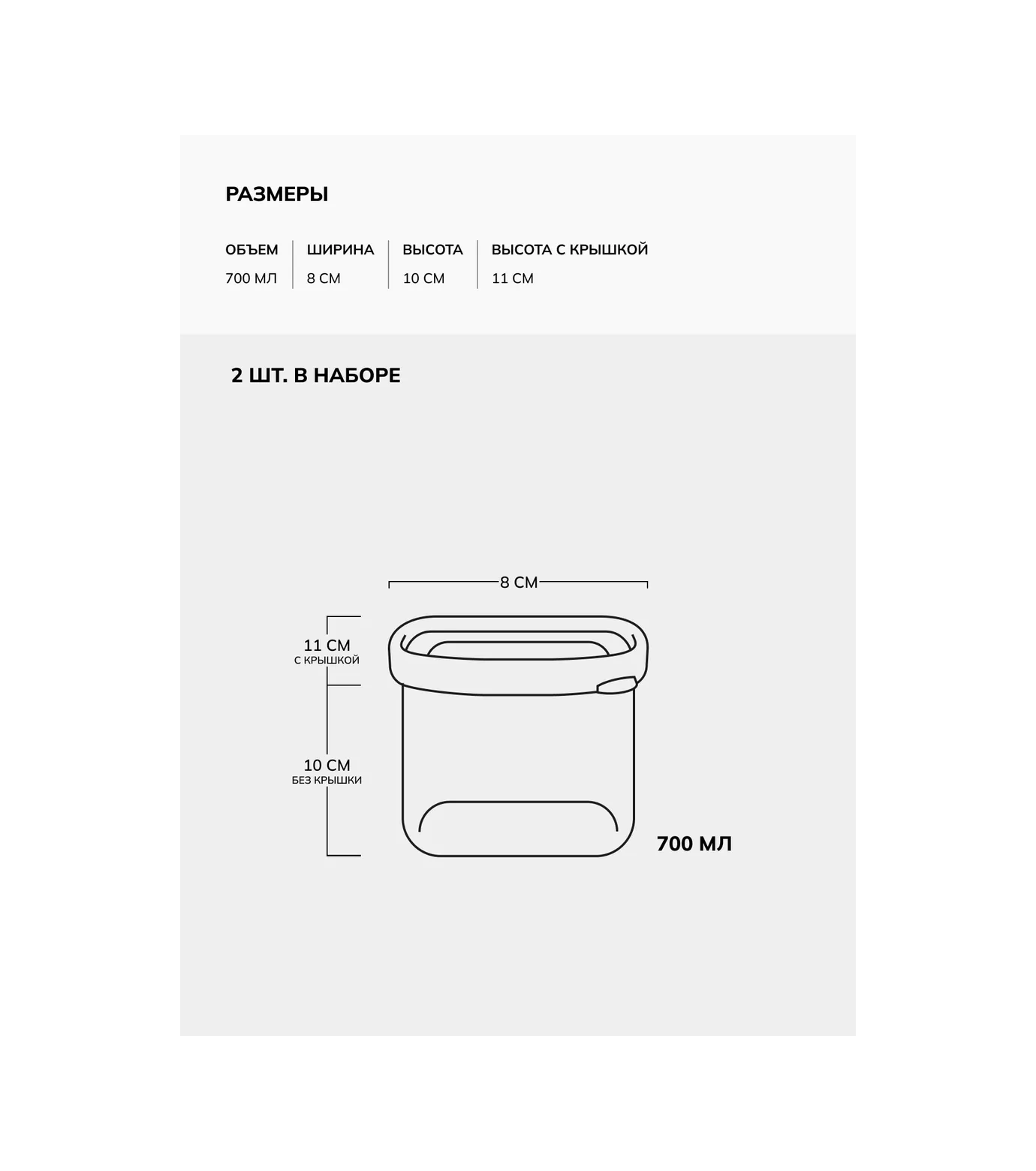 РАЗМЕРЫ

| ОБЪЕМ | ШИРИНА | ВЫСОТА | ВЫСОТА С КРЫШКОЙ |
|---|---|---|---|
| 700 МЛ | 8 СМ | 10 СМ | 11 СМ |

2 ШТ. В НАБОРЕ

8 СМ

11 СМ
С КРЫШКОЙ

10 СМ
БЕЗ КРЫШКИ

700 МЛ